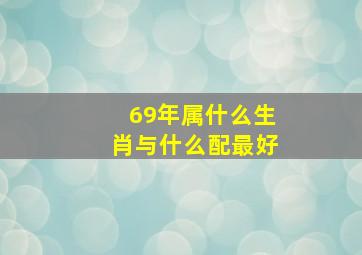 69年属什么生肖与什么配最好